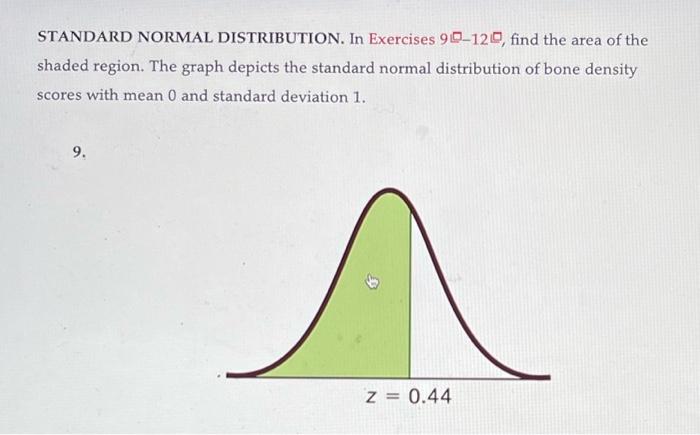 STANDARD NORMAL DISTRIBUTION. In Exercises 9–12, find the area of the shaded region. The graph depicts the standard normal distribution of bone density scores with mean 0 and standard deviation 1.

9.

$z = 0.44$